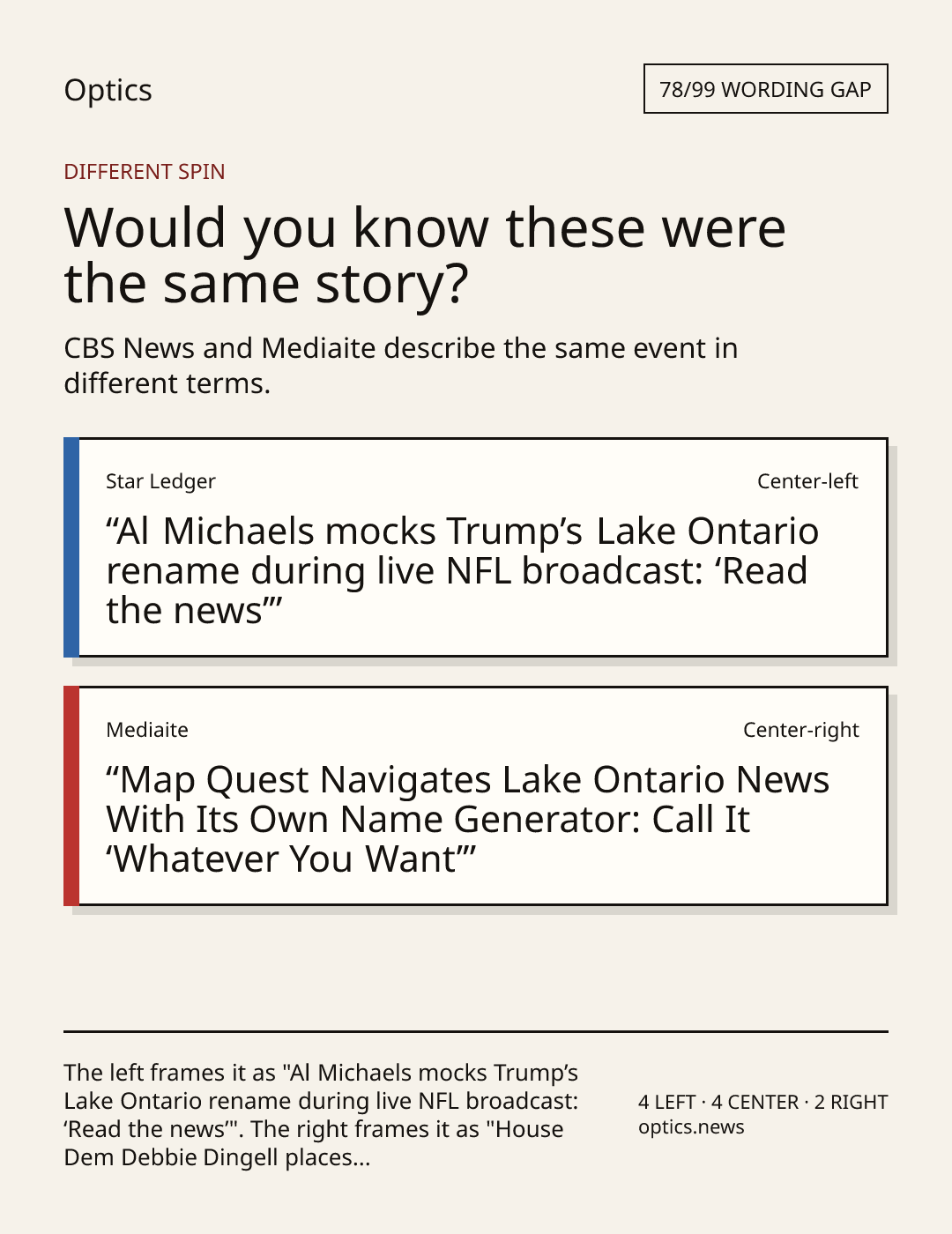 Optics

78/99 WORDING GAP

DIFFERENT SPIN

Would you know these were the same story?

CBS News and Mediaite describe the same event in different terms.

Star Ledger

Center-left

"Al Michaels mocks Trump's Lake Ontario rename during live NFL broadcast: 'Read the news'"

Mediaite

Center-right

"Map Quest Navigates Lake Ontario News With Its Own Name Generator: Call It 'Whatever You Want'"

The left frames it as "Al Michaels mocks Trump's Lake Ontario rename during live NFL broadcast: 'Read the news'". The right frames it as "House Dem Debbie Dingell places...

4 LEFT · 4 CENTER · 2 RIGHT
optics.news